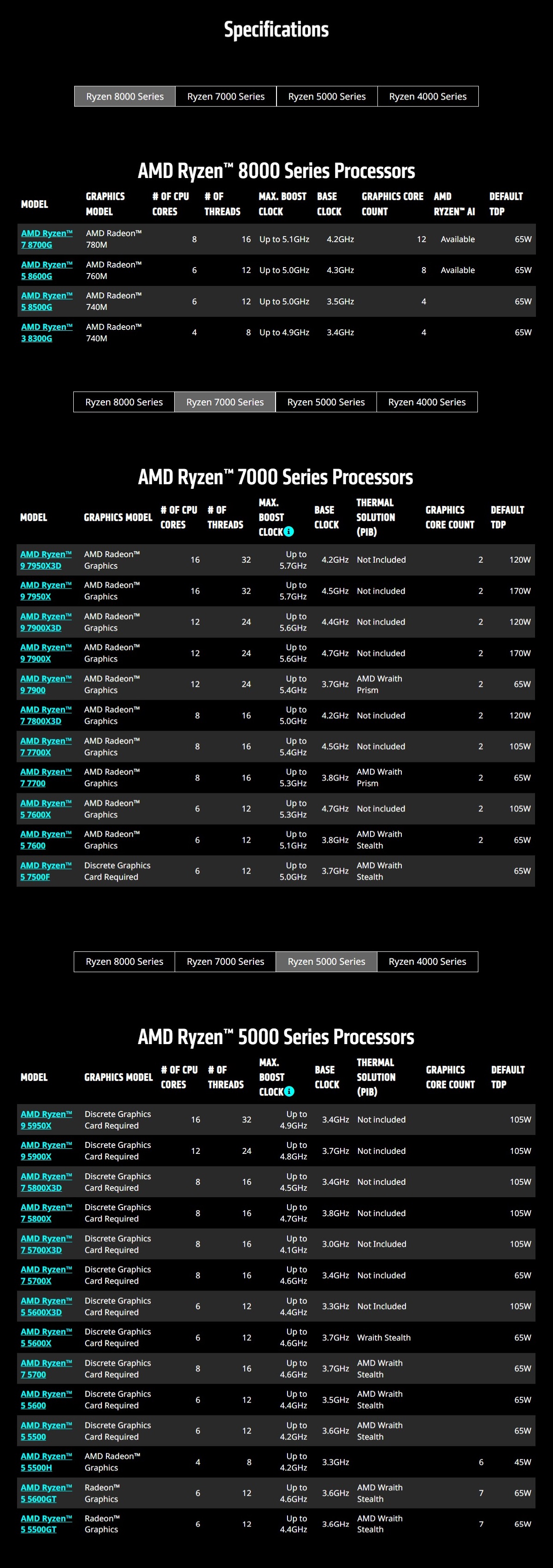 Specifications

Ryzen 8000 Series | Ryzen 7000 Series | Ryzen 5000 Series | Ryzen 4000 Series

AMD Ryzen™ 8000 Series Processors

| MODEL | GRAPHICS MODEL | # OF CPU CORES | # OF THREADS | MAX. BOOST CLOCK | BASE CLOCK | GRAPHICS CORE COUNT | AMD RYZEN™ AI | DEFAULT TDP |
|---|---|---|---|---|---|---|---|---|
| AMD Ryzen™ 7 8700G | AMD Radeon™ 780M | 8 | 16 | Up to 5.1GHz | 4.2GHz | 12 | Available | 65W |
| AMD Ryzen™ 5 8600G | AMD Radeon™ 760M | 6 | 12 | Up to 5.0GHz | 4.3GHz | 8 | Available | 65W |
| AMD Ryzen™ 5 8500G | AMD Radeon™ 740M | 6 | 12 | Up to 5.0GHz | 3.5GHz | 4 | | 65W |
| AMD Ryzen™ 3 8300G | AMD Radeon™ 740M | 4 | 8 | Up to 4.9GHz | 3.4GHz | 4 | | 65W |

Ryzen 8000 Series | Ryzen 7000 Series | Ryzen 5000 Series | Ryzen 4000 Series

AMD Ryzen™ 7000 Series Processors

| MODEL | GRAPHICS MODEL | # OF CPU CORES | # OF THREADS | MAX. BOOST CLOCK | BASE CLOCK | THERMAL SOLUTION (PIB) | GRAPHICS CORE COUNT | DEFAULT TDP |
|---|---|---|---|---|---|---|---|---|
| AMD Ryzen™ 9 7950X3D | AMD Radeon™ Graphics | 16 | 32 | Up to 5.7GHz | 4.2GHz | Not Included | 2 | 120W |
| AMD Ryzen™ 9 7950X | AMD Radeon™ Graphics | 16 | 32 | Up to 5.7GHz | 4.5GHz | Not included | 2 | 170W |
| AMD Ryzen™ 9 7900X3D | AMD Radeon™ Graphics | 12 | 24 | Up to 5.6GHz | 4.4GHz | Not included | 2 | 120W |
| AMD Ryzen™ 9 7900X | AMD Radeon™ Graphics | 12 | 24 | Up to 5.6GHz | 4.7GHz | Not included | 2 | 170W |
| AMD Ryzen™ 9 7900 | AMD Radeon™ Graphics | 12 | 24 | Up to 5.4GHz | 3.7GHz | AMD Wraith Prism | 2 | 65W |
| AMD Ryzen™ 7 7800X3D | AMD Radeon™ Graphics | 8 | 16 | Up to 5.0GHz | 4.2GHz | Not included | 2 | 120W |
| AMD Ryzen™ 7 7700X | AMD Radeon™ Graphics | 8 | 16 | Up to 5.4GHz | 4.5GHz | Not included | 2 | 105W |
| AMD Ryzen™ 7 7700 | AMD Radeon™ Graphics | 8 | 16 | Up to 5.3GHz | 3.8GHz | AMD Wraith Prism | 2 | 65W |
| AMD Ryzen™ 5 7600X | AMD Radeon™ Graphics | 6 | 12 | Up to 5.3GHz | 4.7GHz | Not included | 2 | 105W |
| AMD Ryzen™ 5 7600 | AMD Radeon™ Graphics | 6 | 12 | Up to 5.1GHz | 3.8GHz | AMD Wraith Stealth | 2 | 65W |
| AMD Ryzen™ 5 7500F | Discrete Graphics Card Required | 6 | 12 | Up to 5.0GHz | 3.7GHz | AMD Wraith Stealth | | 65W |

Ryzen 8000 Series | Ryzen 7000 Series | Ryzen 5000 Series | Ryzen 4000 Series

AMD Ryzen™ 5000 Series Processors

| MODEL | GRAPHICS MODEL | # OF CPU CORES | # OF THREADS | MAX. BOOST CLOCK | BASE CLOCK | THERMAL SOLUTION (PIB) | GRAPHICS CORE COUNT | DEFAULT TDP |
|---|---|---|---|---|---|---|---|---|
| AMD Ryzen™ 9 5950X | Discrete Graphics Card Required | 16 | 32 | Up to 4.9GHz | 3.4GHz | Not included | | 105W |
| AMD Ryzen™ 9 5900X | Discrete Graphics Card Required | 12 | 24 | Up to 4.8GHz | 3.7GHz | Not included | | 105W |
| AMD Ryzen™ 7 5800X3D | Discrete Graphics Card Required | 8 | 16 | Up to 4.5GHz | 3.4GHz | Not included | | 105W |
| AMD Ryzen™ 7 5800X | Discrete Graphics Card Required | 8 | 16 | Up to 4.7GHz | 3.8GHz | Not included | | 105W |
| AMD Ryzen™ 7 5700X3D | Discrete Graphics Card Required | 8 | 16 | Up to 4.1GHz | 3.0GHz | Not Included | | 105W |
| AMD Ryzen™ 7 5700X | Discrete Graphics Card Required | 8 | 16 | Up to 4.6GHz | 3.4GHz | Not included | | 65W |
| AMD Ryzen™ 5 5600X3D | Discrete Graphics Card Required | 6 | 12 | Up to 4.4GHz | 3.3GHz | Not Included | | 105W |
| AMD Ryzen™ 5 5600X | Discrete Graphics Card Required | 6 | 12 | Up to 4.6GHz | 3.7GHz | Wraith Stealth | | 65W |
| AMD Ryzen™ 7 5700 | Discrete Graphics Card Required | 8 | 16 | Up to 4.6GHz | 3.7GHz | AMD Wraith Stealth | | 65W |
| AMD Ryzen™ 5 5600 | Discrete Graphics Card Required | 6 | 12 | Up to 4.4GHz | 3.5GHz | AMD Wraith Stealth | | 65W |
| AMD Ryzen™ 5 5500 | Discrete Graphics Card Required | 6 | 12 | Up to 4.2GHz | 3.6GHz | AMD Wraith Stealth | | 65W |
| AMD Ryzen™ 5 5500H | AMD Radeon™ Graphics | 4 | 8 | Up to 4.2GHz | 3.3GHz | | 6 | 45W |
| AMD Ryzen™ 5 5600GT | Radeon™ Graphics | 6 | 12 | Up to 4.6GHz | 3.6GHz | AMD Wraith Stealth | 7 | 65W |
| AMD Ryzen™ 5 5500GT | Radeon™ Graphics | 6 | 12 | Up to 4.4GHz | 3.6GHz | AMD Wraith Stealth | 7 | 65W |